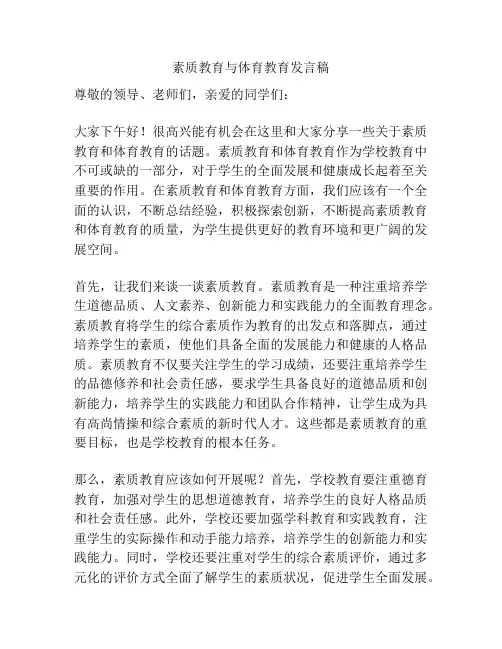 素质教育与体育教育发言稿

尊敬的领导、老师们，亲爱的同学们：

大家下午好！很高兴能有机会在这里和大家分享一些关于素质教育和体育教育的话题。素质教育和体育教育作为学校教育中不可或缺的一部分，对于学生的全面发展和健康成长起着至关重要的作用。在素质教育和体育教育方面，我们应该有一个全面的认识，不断总结经验，积极探索创新，不断提高素质教育和体育教育的质量，为学生提供更好的教育环境和更广阔的发展空间。

首先，让我们来谈一谈素质教育。素质教育是一种注重培养学生道德品质、人文素养、创新能力和实践能力的全面教育理念。素质教育将学生的综合素质作为教育的出发点和落脚点，通过培养学生的素质，使他们具备全面的发展能力和健康的人格品质。素质教育不仅要关注学生的学习成绩，还要注重培养学生的品德修养和社会责任感，要求学生具备良好的道德品质和创新能力，培养学生的实践能力和团队合作精神，让学生成为具有高尚情操和综合素质的新时代人才。这些都是素质教育的重要目标，也是学校教育的根本任务。

那么，素质教育应该如何开展呢？首先，学校教育要注重德育教育，加强对学生的思想道德教育，培养学生的良好人格品质和社会责任感。此外，学校还要加强学科教育和实践教育，注重学生的实际操作和动手能力培养，培养学生的创新能力和实践能力。同时，学校还要注重对学生的综合素质评价，通过多元化的评价方式全面了解学生的素质状况，促进学生全面发展。